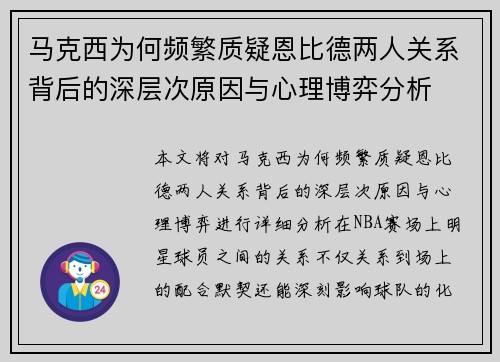 马克西为何频繁质疑恩比德两人关系背后的深层次原因与心理博弈分析

本文将对马克西为何频繁质疑恩比德两人关系背后的深层次原因与心理博弈进行详细分析在NBA赛场上明星球员之间的关系不仅关系到场上的配合默契还能深刻影响球队的化

24